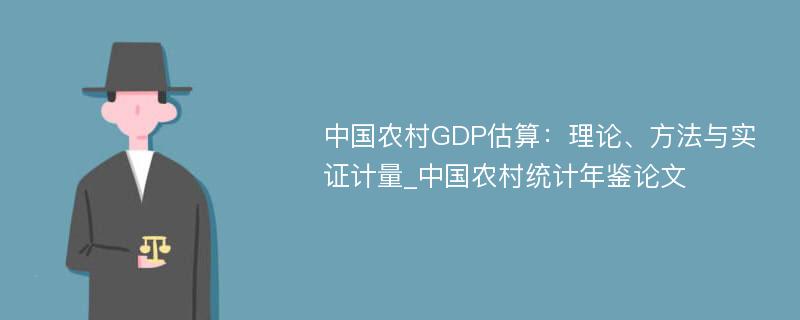 中国农村GDP估算：理论、方法与实证计量_中国农村统计年鉴论文